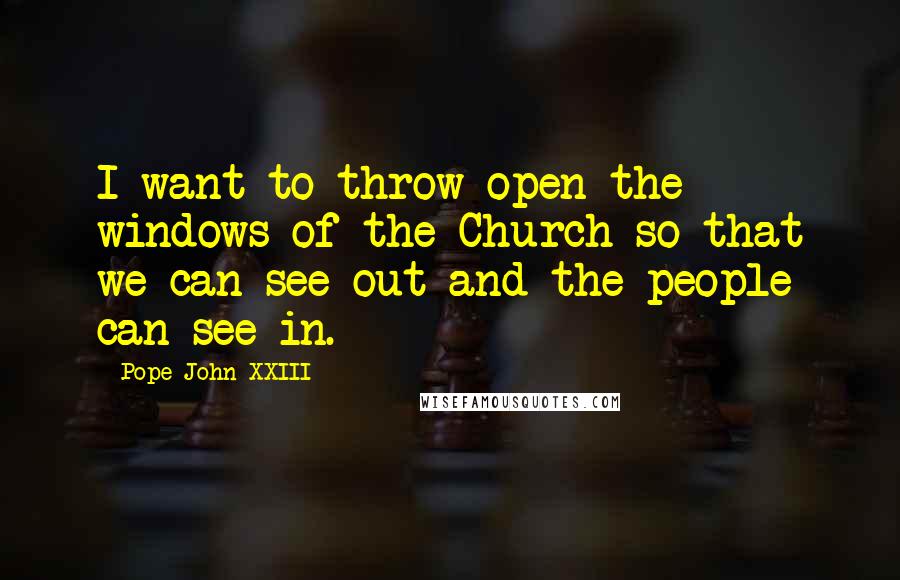 I want to throw open the windows of the Church so that we can see out and the people can see in.

Pope John XXIII

WISEFAMOUSQUOTES.COM